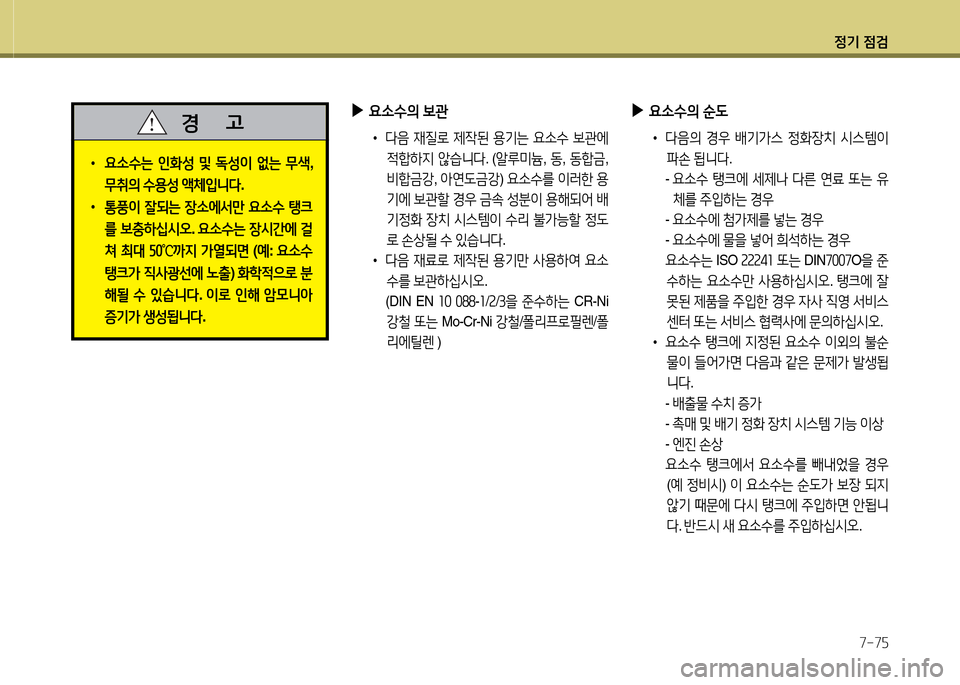 정기 점검

경 고

• 요소수는 인화성 및 독성이 없는 무색, 무취의 수용성 액체입니다.
• 통풍이 잘되는 장소에서만 요소수 탱크를 보충하십시오. 요소수는 장시간에 걸쳐 최대 50℃까지 가열되면 (예: 요소수 탱크가 직사광선에 노출) 화학적으로 분해될 수 있습니다. 이로 인해 암모니아 증기가 생성됩니다.

▶ 요소수의 보관

• 다음 재질로 제작된 용기는 요소수 보관에 적합하지 않습니다. (알루미늄, 동, 동합금, 비합금강, 아연도금강) 요소수를 이러한 용기에 보관할 경우 금속 성분이 용해되어 배기정화 장치 시스템이 수리 불가능할 정도로 손상될 수 있습니다.
• 다음 재료로 제작된 용기만 사용하여 요소수를 보관하십시오. (DIN EN 10 088-1/2/3을 준수하는 CR-Ni 강철 또는 Mo-Cr-Ni 강철/폴리프로필렌/폴리에틸렌 )

▶ 요소수의 순도

• 다음의 경우 배기가스 정화장치 시스템이 파손 됩니다.
- 요소수 탱크에 세제나 다른 연료 또는 유체를 주입하는 경우
- 요소수에 첨가제를 넣는 경우
- 요소수에 물을 넣어 희석하는 경우
요소수는 ISO 22241 또는 DIN70070을 준수하는 요소수만 사용하십시오. 탱크에 잘못된 제품을 주입한 경우 자사 직영 서비스 센터 또는 서비스 협력사에 문의하십시오.
• 요소수 탱크에 지정된 요소수 이외의 불순물이 들어가면 다음과 같은 문제가 발생됩니다.
- 배출물 수치 증가
- 촉매 및 배기 정화 장치 시스템 기능 이상
- 엔진 손상
요소수 탱크에서 요소수를 빼내었을 경우 (예 정비시) 이 요소수는 순도가 보장 되지 않기 때문에 다시 탱크에 주입하면 안됩니다. 반드시 새 요소수를 주입하십시오.

7-75

carmanualsonline.info